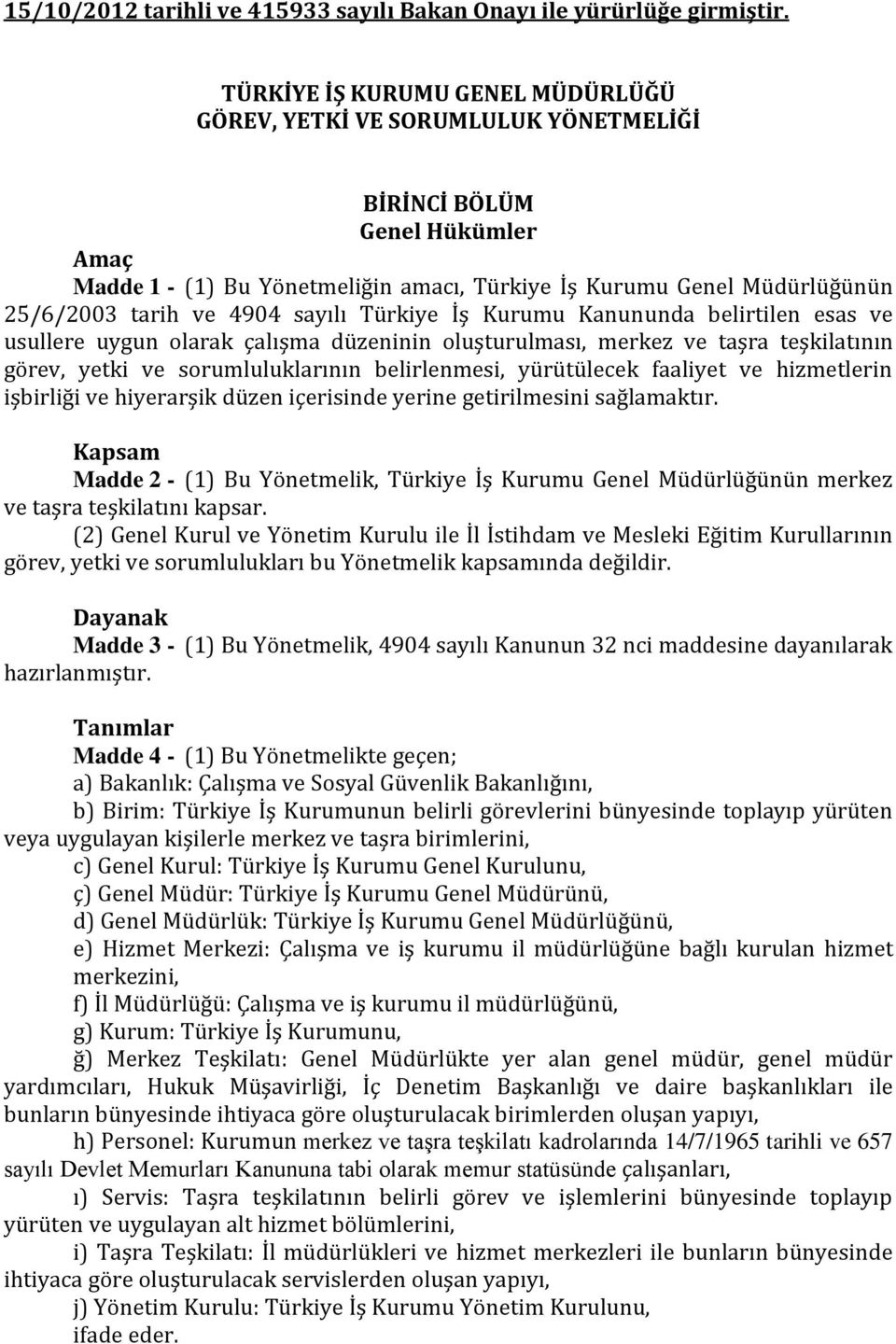 15/10/2012 tarihli ve 415933 sayılı Bakan Onayı ile yürürlüğe girmiştir.

TÜRKİYE İŞ KURUMU GENEL MÜDÜRLÜĞÜ
GÖREV, YETKİ VE SORUMLULUK YÖNETMELİĞİ

BİRİNCİ BÖLÜM
Genel Hükümler

Amaç
Madde 1 - (1) Bu Yönetmeliğin amacı, Türkiye İş Kurumu Genel Müdürlüğünün 25/6/2003 tarih ve 4904 sayılı Türkiye İş Kurumu Kanununda belirtilen esas ve usullere uygun olarak çalışma düzeninin oluşturulması, merkez ve taşra teşkilatının görev, yetki ve sorumluluklarının belirlenmesi, yürütülecek faaliyet ve hizmetlerin işbirliği ve hiyerarşik düzen içerisinde yerine getirilmesini sağlamaktır.

Kapsam
Madde 2 - (1) Bu Yönetmelik, Türkiye İş Kurumu Genel Müdürlüğünün merkez ve taşra teşkilatını kapsar.
(2) Genel Kurul ve Yönetim Kurulu ile İl İstihdam ve Mesleki Eğitim Kurullarının görev, yetki ve sorumlulukları bu Yönetmelik kapsamında değildir.

Dayanak
Madde 3 - (1) Bu Yönetmelik, 4904 sayılı Kanunun 32 nci maddesine dayanılarak hazırlanmıştır.

Tanımlar
Madde 4 - (1) Bu Yönetmelikte geçen;
a) Bakanlık: Çalışma ve Sosyal Güvenlik Bakanlığını,
b) Birim: Türkiye İş Kurumunun belirli görevlerini bünyesinde toplayıp yürüten veya uygulayan kişilerle merkez ve taşra birimlerini,
c) Genel Kurul: Türkiye İş Kurumu Genel Kurulunu,
ç) Genel Müdür: Türkiye İş Kurumu Genel Müdürünü,
d) Genel Müdürlük: Türkiye İş Kurumu Genel Müdürlüğünü,
e) Hizmet Merkezi: Çalışma ve iş kurumu il müdürlüğüne bağlı kurulan hizmet merkezini,
f) İl Müdürlüğü: Çalışma ve iş kurumu il müdürlüğünü,
g) Kurum: Türkiye İş Kurumunu,
ğ) Merkez Teşkilatı: Genel Müdürlükte yer alan genel müdür, genel müdür yardımcıları, Hukuk Müşavirliği, İç Denetim Başkanlığı ve daire başkanlıkları ile bunların bünyesinde ihtiyaca göre oluşturulacak birimlerden oluşan yapıyı,
h) Personel: Kurumun merkez ve taşra teşkilatı kadrolarında 14/7/1965 tarihli ve 657 sayılı Devlet Memurları Kanununa tabi olarak memur statüsünde çalışanları,
ı) Servis: Taşra teşkilatının belirli görev ve işlemlerini bünyesinde toplayıp yürüten ve uygulayan alt hizmet bölümlerini,
i) Taşra Teşkilatı: İl müdürlükleri ve hizmet merkezleri ile bunların bünyesinde ihtiyaca göre oluşturulacak servislerden oluşan yapıyı,
j) Yönetim Kurulu: Türkiye İş Kurumu Yönetim Kurulunu,
ifade eder.